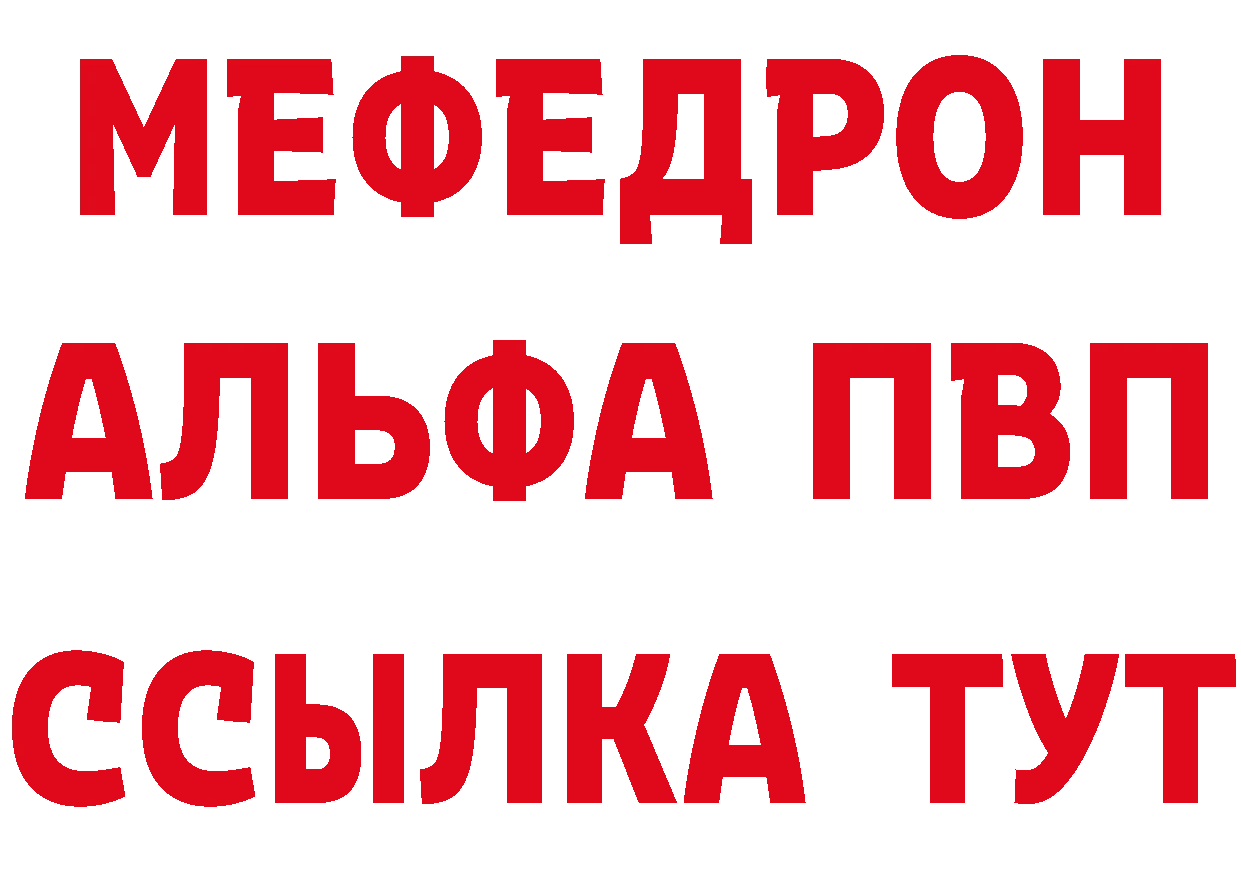 МЕФЕДРОН
АЛЬФА ПВП
ССЫЛКА ТУТ